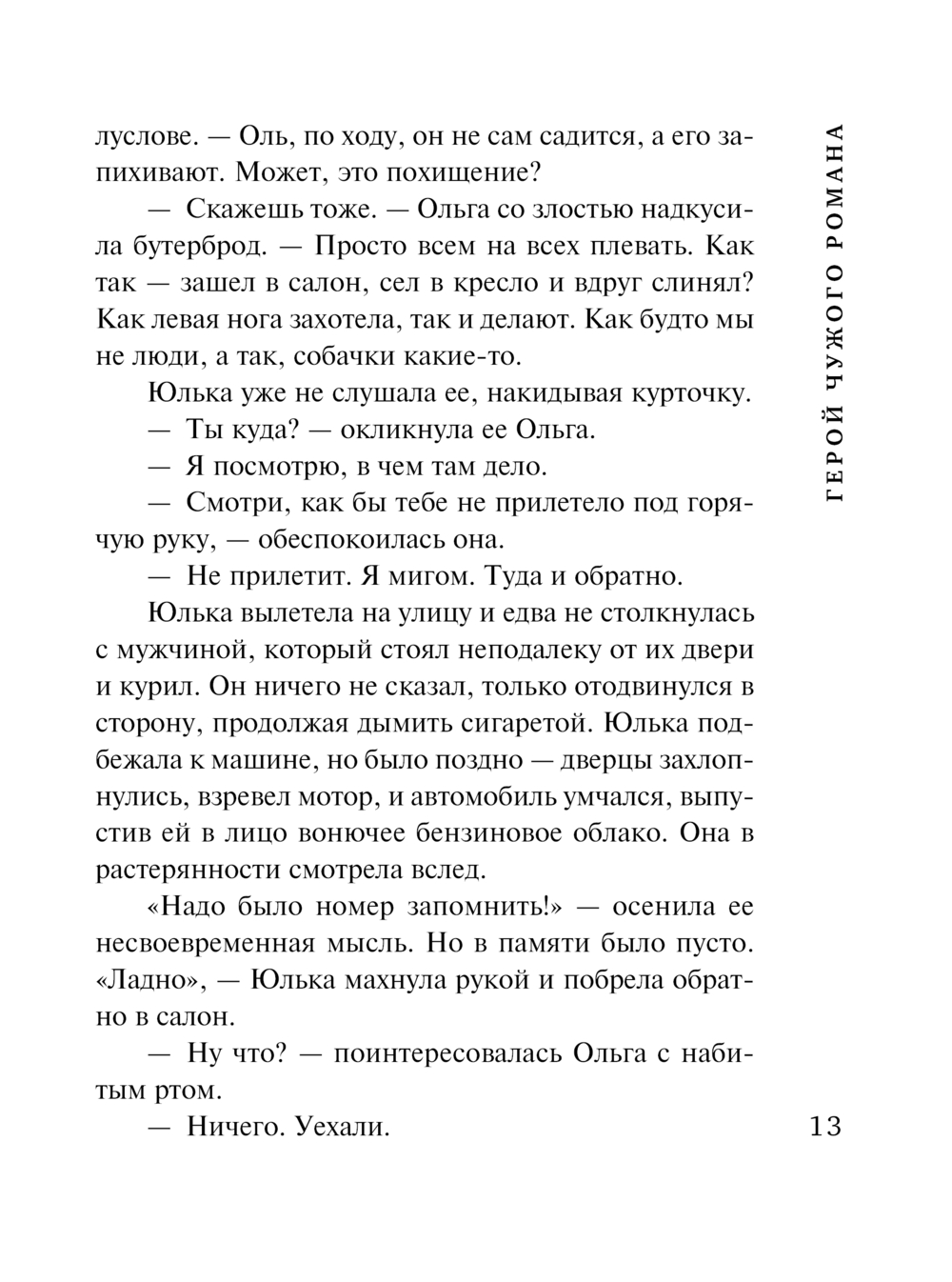 ГЕРОЙ ЧУЖОГО РОМАНА

луслове. — Оль, по ходу, он не сам садится, а его запихивают. Может, это похищение?

— Скажешь тоже. — Ольга со злостью надкусила бутерброд. — Просто всем на всех плевать. Как так — зашел в салон, сел в кресло и вдруг слинял? Как левая нога захотела, так и делают. Как будто мы не люди, а так, собачки какие-то.

Юлька уже не слушала ее, накидывая курточку.

— Ты куда? — окликнула ее Ольга.

— Я посмотрю, в чем там дело.

— Смотри, как бы тебе не прилетело под горячую руку, — обеспокоилась она.

— Не прилетит. Я мигом. Туда и обратно.

Юлька вылетела на улицу и едва не столкнулась с мужчиной, который стоял неподалеку от их двери и курил. Он ничего не сказал, только отодвинулся в сторону, продолжая дымить сигаретой. Юлька подбежала к машине, но было поздно — дверцы захлопнулись, взревел мотор, и автомобиль умчался, выпустив ей в лицо вонючее бензиновое облако. Она в растерянности смотрела вслед.

«Надо было номер запомнить!» — осенила ее несвоевременная мысль. Но в памяти было пусто. «Ладно», — Юлька махнула рукой и побрела обратно в салон.

— Ну что? — поинтересовалась Ольга с набитым ртом.

— Ничего. Уехали.

13